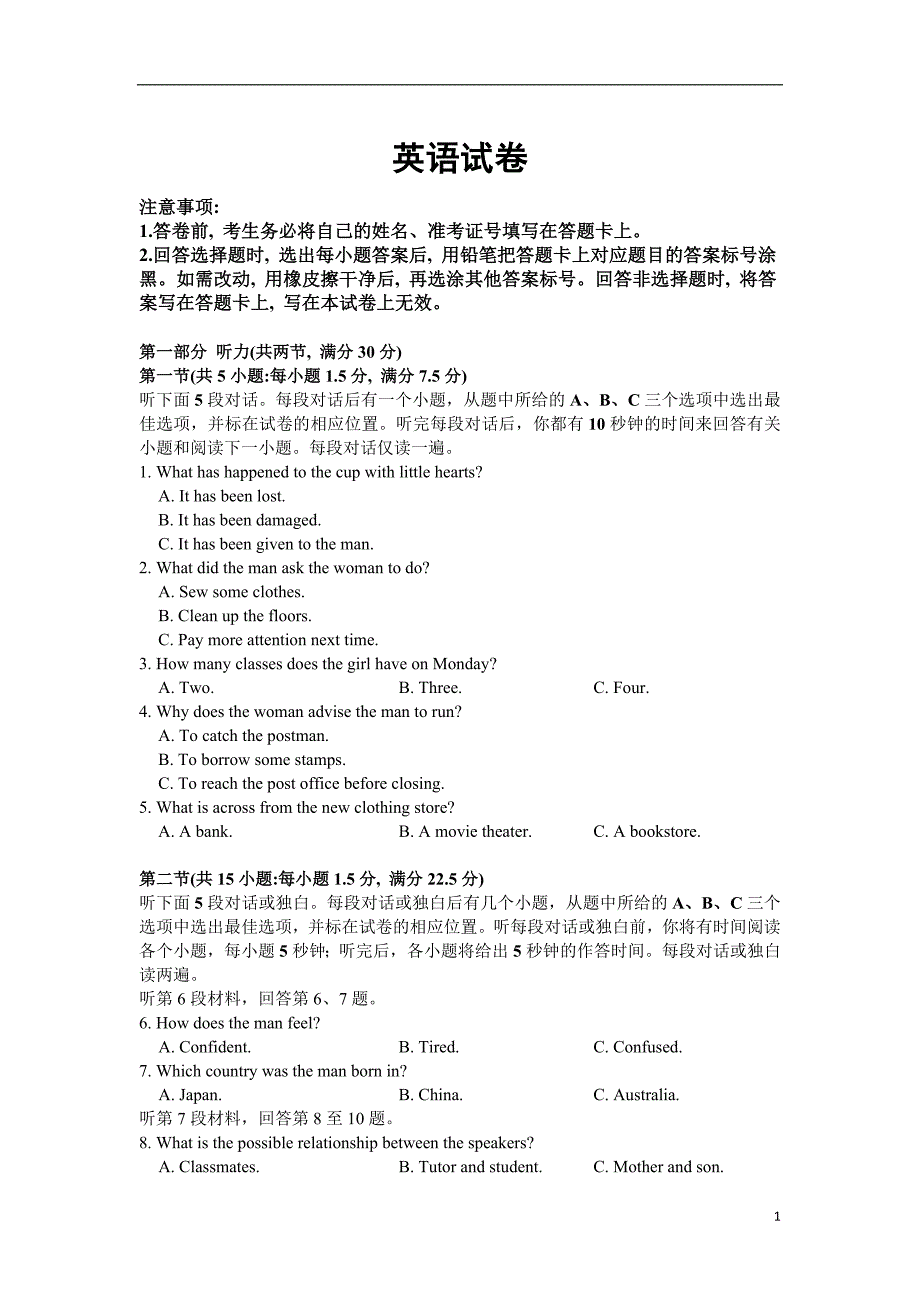 英语试卷

注意事项:
1.答卷前, 考生务必将自己的姓名、准考证号填写在答题卡上。
2.回答选择题时, 选出每小题答案后, 用铅笔把答题卡上对应题目的答案标号涂黑。如需改动, 用橡皮擦干净后, 再选涂其他答案标号。回答非选择题时, 将答案写在答题卡上, 写在本试卷上无效。

第一部分 听力(共两节, 满分 30 分)
第一节(共 5 小题:每小题 1.5 分, 满分 7.5 分)
听下面 5 段对话。每段对话后有一个小题，从题中所给的 A、B、C 三个选项中选出最佳选项，并标在试卷的相应位置。听完每段对话后，你都有 10 秒钟的时间来回答有关小题和阅读下一小题。每段对话仅读一遍。
1. What has happened to the cup with little hearts?
A. It has been lost.
B. It has been damaged.
C. It has been given to the man.
2. What did the man ask the woman to do?
A. Sew some clothes.
B. Clean up the floors.
C. Pay more attention next time.
3. How many classes does the girl have on Monday?
A. Two. B. Three. C. Four.
4. Why does the woman advise the man to run?
A. To catch the postman.
B. To borrow some stamps.
C. To reach the post office before closing.
5. What is across from the new clothing store?
A. A bank. B. A movie theater. C. A bookstore.

第二节(共 15 小题:每小题 1.5 分, 满分 22.5 分)
听下面 5 段对话或独白。每段对话或独白后有几个小题，从题中所给的 A、B、C 三个选项中选出最佳选项，并标在试卷的相应位置。听每段对话或独白前，你将有时间阅读各个小题，每小题 5 秒钟；听完后，各小题将给出 5 秒钟的作答时间。每段对话或独白读两遍。
听第 6 段材料，回答第 6、7 题。
6. How does the man feel?
A. Confident. B. Tired. C. Confused.
7. Which country was the man born in?
A. Japan. B. China. C. Australia.
听第 7 段材料，回答第 8 至 10 题。
8. What is the possible relationship between the speakers?
A. Classmates. B. Tutor and student. C. Mother and son.

1